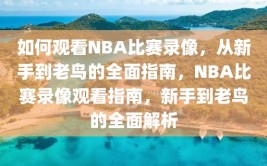 如何观看NBA比赛录像，从新手到老鸟的全面指南，NBA比赛录像观看指南，新手到老鸟的全面解析